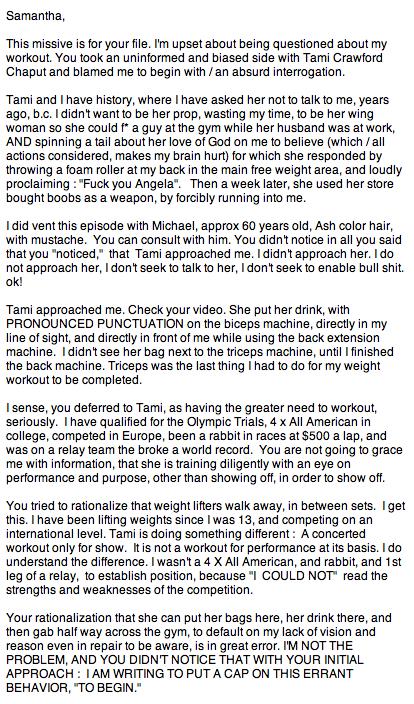 Samantha,

This missive is for your file. I'm upset about being questioned about my workout. You took an uninformed and biased side with Tami Crawford Chaput and blamed me to begin with / an absurd interrogation.

Tami and I have history, where I have asked her not to talk to me, years ago, b.c. I didn't want to be her prop, wasting my time, to be her wing woman so she could f* a guy at the gym while her husband was at work, AND spinning a tail about her love of God on me to believe (which / all actions considered, makes my brain hurt) for which she responded by throwing a foam roller at my back in the main free weight area, and loudly proclaiming : "Fuck you Angela". Then a week later, she used her store bought boobs as a weapon, by forcibly running into me.

I did vent this episode with Michael, approx 60 years old, Ash color hair, with mustache. You can consult with him. You didn't notice in all you said that you "noticed," that Tami approached me. I didn't approach her. I do not approach her, I don't seek to talk to her, I don't seek to enable bull shit. ok!

Tami approached me. Check your video. She put her drink, with PRONOUNCED PUNCTUATION on the biceps machine, directly in my line of sight, and directly in front of me while using the back extension machine. I didn't see her bag next to the triceps machine, until I finished the back machine. Triceps was the last thing I had to do for my weight workout to be completed.

I sense, you deferred to Tami, as having the greater need to workout, seriously. I have qualified for the Olympic Trials, 4 x All American in college, competed in Europe, been a rabbit in races at $500 a lap, and was on a relay team the broke a world record. You are not going to grace me with information, that she is training diligently with an eye on performance and purpose, other than showing off, in order to show off.

You tried to rationalize that weight lifters walk away, in between sets. I get this. I have been lifting weights since I was 13, and competing on an international level. Tami is doing something different : A concerted workout only for show. It is not a workout for performance at its basis. I do understand the difference. I wasn't a 4 X All American, and rabbit, and 1st leg of a relay, to establish position, because "I COULD NOT" read the strengths and weaknesses of the competition.

Your rationalization that she can put her bags here, her drink there, and then gab half way across the gym, to default on my lack of vision and reason even in repair to be aware, is in great error. I'M NOT THE PROBLEM, AND YOU DIDN'T NOTICE THAT WITH YOUR INITIAL APPROACH : I AM WRITING TO PUT A CAP ON THIS ERRANT BEHAVIOR, "TO BEGIN."